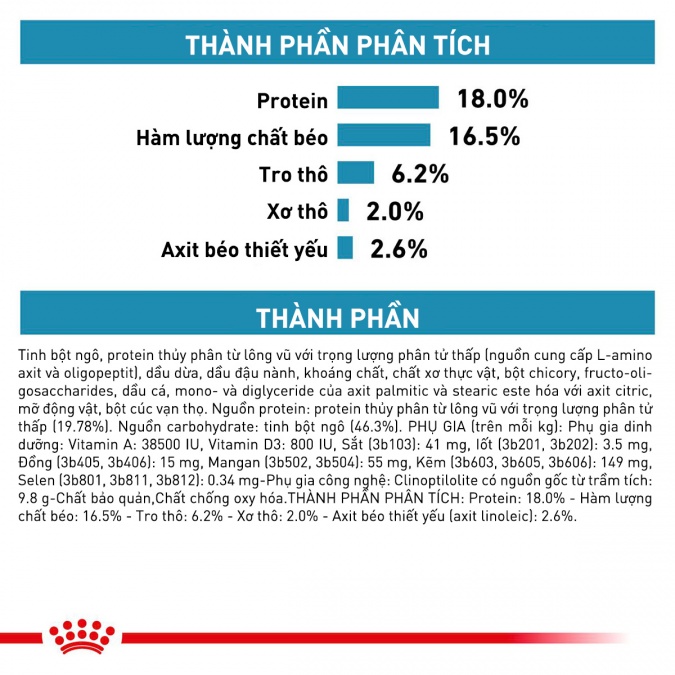 THÀNH PHẦN PHÂN TÍCH

Protein 18.0%
Hàm lượng chất béo 16.5%
Tro thô 6.2%
Xơ thô 2.0%
Axit béo thiết yếu 2.6%

THÀNH PHẦN

Tinh bột ngô, protein thủy phân từ lông vũ với trọng lượng phân tử thấp (nguồn cung cấp L-amino axit và oligopeptit), dầu dừa, dầu đậu nành, khoáng chất, chất xơ thực vật, bột chicory, fructo-oligosaccharides, dầu cá, mono- và diglyceride của axit palmitic và stearic este hóa với axit citric, mỡ động vật, bột cúc vạn thọ. Nguồn protein: protein thủy phân từ lông vũ với trọng lượng phân tử thấp (19.78%). Nguồn carbohydrate: tinh bột ngô (46.3%). PHỤ GIA (trên mỗi kg): Phụ gia dinh dưỡng: Vitamin A: 38500 IU, Vitamin D3: 800 IU, Sắt (3b103): 41 mg, Iốt (3b201, 3b202): 3.5 mg, Đồng (3b405, 3b406): 15 mg, Mangan (3b502, 3b504): 55 mg, Kẽm (3b603, 3b605, 3b606): 149 mg, Selen (3b801, 3b811, 3b812): 0.34 mg-Phụ gia công nghệ: Clinoptilolite có nguồn gốc từ trầm tích: 9.8 g-Chất bảo quản,Chất chống oxy hóa.THÀNH PHẦN PHÂN TÍCH: Protein: 18.0% - Hàm lượng chất béo: 16.5% - Tro thô: 6.2% - Xơ thô: 2.0% - Axit béo thiết yếu (axit linoleic): 2.6%.